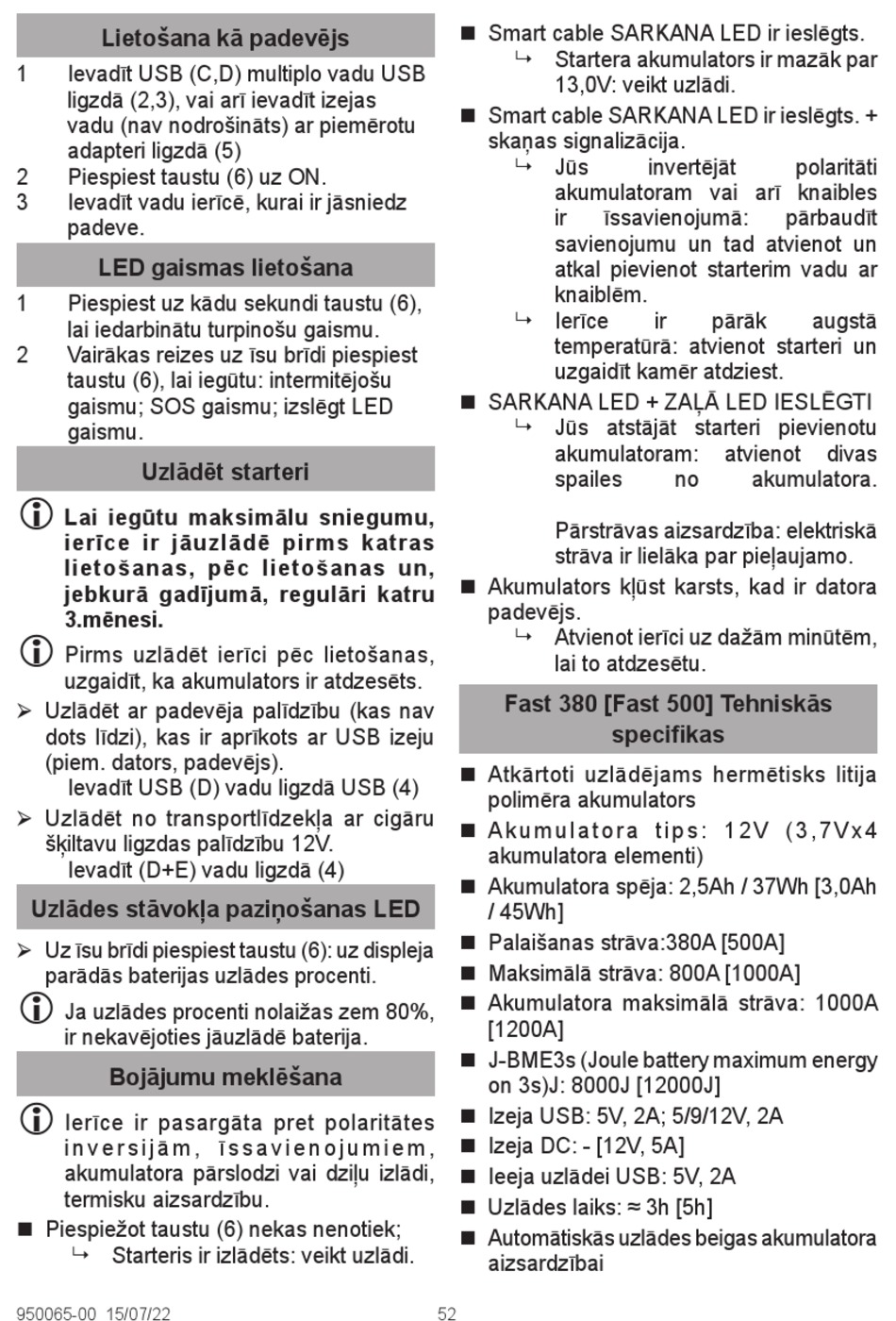 Lietošana kā padevējs

1 Ievadīt USB (C,D) multiplo vadu USB ligzdā (2,3), vai arī ievadīt izejas vadu (nav nodrošināts) ar piemērotu adapteri ligzdā (5)
2 Piespiest taustu (6) uz ON.
3 Ievadīt vadu ierīcē, kurai ir jāsniedz padeve.

LED gaismas lietošana

1 Piespiest uz kādu sekundi taustu (6), lai iedarbinātu turpinošu gaismu.
2 Vairākas reizes uz īsu brīdi piespiest taustu (6), lai iegūtu: intermitējošu gaismu; SOS gaismu; izslēgt LED gaismu.

Uzlādēt starteri

Lai iegūtu maksimālu sniegumu, ierīce ir jāuzlādē pirms katras lietošanas, pēc lietošanas un, jebkurā gadījumā, regulāri katru 3.mēnesi.

Pirms uzlādēt ierīci pēc lietošanas, uzgaidīt, ka akumulators ir atdzesēts.

➢ Uzlādēt ar padevēja palīdzību (kas nav dots līdzi), kas ir aprīkots ar USB izeju (piem. dators, padevējs).
Ievadīt USB (D) vadu ligzdā USB (4)

➢ Uzlādēt no transportlīdzekļa ar cigāru šķiltavu ligzdas palīdzību 12V.
Ievadīt (D+E) vadu ligzdā (4)

Uzlādes stāvokļa paziņošanas LED

➢ Uz īsu brīdi piespiest taustu (6): uz displeja parādās baterijas uzlādes procenti.

Ja uzlādes procenti nolaižas zem 80%, ir nekavējoties jāuzlādē baterija.

Bojājumu meklēšana

Ierīce ir pasargāta pret polaritātes inversijām, īssavienojumiem, akumulatora pārslodzi vai dziļu izlādi, termisku aizsardzību.

■ Piespiežot taustu (6) nekas nenotiek;
↳ Starteris ir izlādēts: veikt uzlādi.

■ Smart cable SARKANA LED ir ieslēgts.
↳ Startera akumulators ir mazāk par 13,0V: veikt uzlādi.

■ Smart cable SARKANA LED ir ieslēgts. + skaņas signalizācija.
↳ Jūs invertējāt polaritāti akumulatoram vai arī knaibles ir īssavienojumā: pārbaudīt savienojumu un tad atvienot un atkal pievienot starterim vadu ar knaiblēm.
↳ Ierīce ir pārāk augstā temperatūrā: atvienot starteri un uzgaidīt kamēr atdziest.

■ SARKANA LED + ZAĻĀ LED IESLĒGTI
↳ Jūs atstājāt starteri pievienotu akumulatoram: atvienot divas spailes no akumulatora.

Pārstrāvas aizsardzība: elektriskā strāva ir lielāka par pieļaujamo.

■ Akumulators kļūst karsts, kad ir datora padevējs.
↳ Atvienot ierīci uz dažām minūtēm, lai to atdzesētu.

Fast 380 [Fast 500] Tehniskās specifikas

■ Atkārtoti uzlādējams hermētisks litija polimēra akumulators
■ Akumulatora tips: 12V (3,7Vx4 akumulatora elementi)
■ Akumulatora spēja: 2,5Ah / 37Wh [3,0Ah / 45Wh]
■ Palaišanas strāva:380A [500A]
■ Maksimālā strāva: 800A [1000A]
■ Akumulatora maksimālā strāva: 1000A [1200A]
■ J-BME3s (Joule battery maximum energy on 3s)J: 8000J [12000J]
■ Izeja USB: 5V, 2A; 5/9/12V, 2A
■ Izeja DC: - [12V, 5A]
■ Ieeja uzlādei USB: 5V, 2A
■ Uzlādes laiks: ≈ 3h [5h]
■ Automātiskās uzlādes beigas akumulatora aizsardzībai

950065-00 15/07/22 52